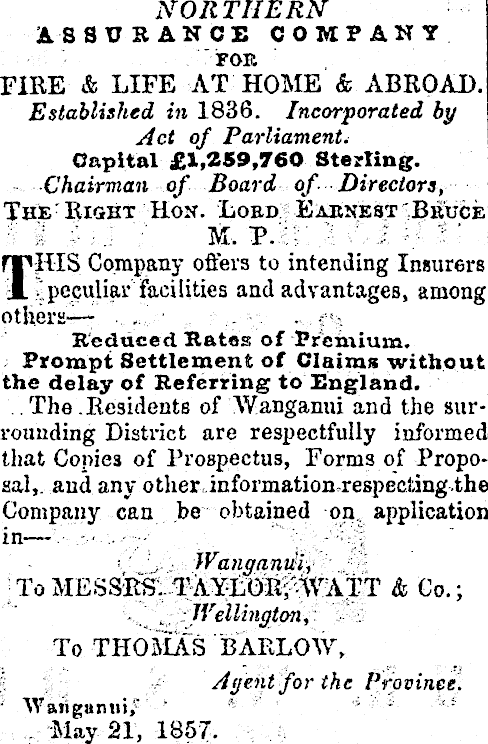 NORTHERN
ASSURANCE COMPANY
FOR
FIRE & LIFE AT HOME & ABROAD.
Established in 1836. Incorporated by Act of Parliament.
Capital £1,259,760 Sterling.
Chairman of Board of Directors,
THE RIGHT HON. LORD EARNEST BRUCE M. P.

THIS Company offers to intending Insurers peculiar facilities and advantages, among others—

Reduced Rates of Premium.
Prompt Settlement of Claims without the delay of Referring to England.

The Residents of Wanganui and the surrounding District are respectfully informed that Copies of Prospectus, Forms of Proposal, and any other information respecting the Company can be obtained on application in—

Wanganui,
To MESSRS. TAYLOR, WATT & Co.;
Wellington,
To THOMAS BARLOW,
Agent for the Province.

Wanganui,
May 21, 1857.